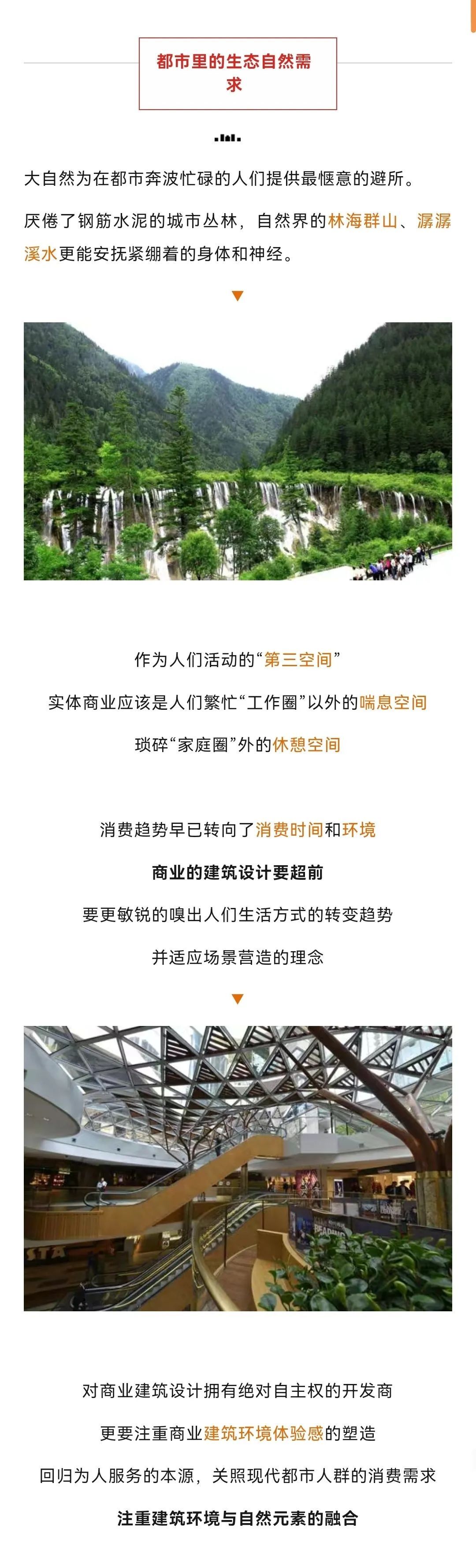 都市里的生态自然需求

大自然为在都市奔波忙碌的人们提供最惬意的避所。

厌倦了钢筋水泥的城市丛林，自然界的林海群山、潺潺溪水更能安抚紧绷着的身体和神经。

▼

作为人们活动的“第三空间”

实体商业应该是人们繁忙“工作圈”以外的喘息空间

琐碎“家庭圈”外的休憩空间

消费趋势早已转向了消费时间和环境

商业的建筑设计要超前

要更敏锐的嗅出人们生活方式的转变趋势

并适应场景营造的理念

▼

对商业建筑设计拥有绝对自主权的开发商

更要注重商业建筑环境体验感的塑造

回归为人服务的本源，关照现代都市人群的消费需求

注重建筑环境与自然元素的融合